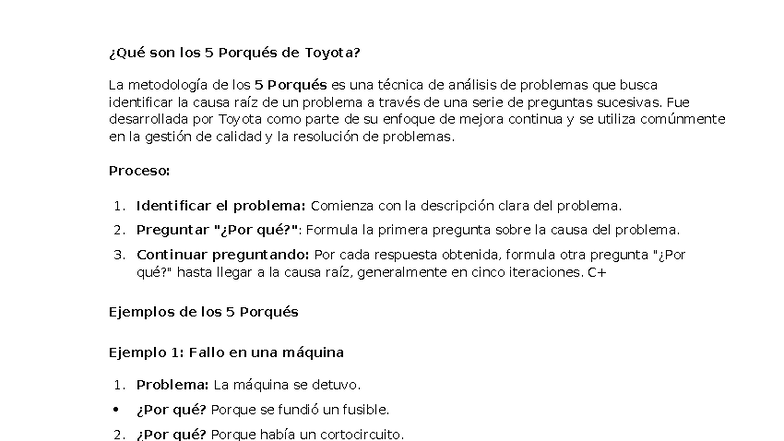 ¿Qué son los 5 Porqués de Toyota?

La metodología de los 5 Porqués es una técnica de análisis de problemas que busca identificar la causa raíz de un problema a través de una serie de preguntas sucesivas. Fue desarrollada por Toyota como parte de su enfoque de mejora continua y se utiliza comúnmente en la gestión de calidad y la resolución de problemas.

Proceso:

1. Identificar el problema: Comienza con la descripción clara del problema.
2. Preguntar "¿Por qué?": Formula la primera pregunta sobre la causa del problema.
3. Continuar preguntando: Por cada respuesta obtenida, formula otra pregunta "¿Por qué?" hasta llegar a la causa raíz, generalmente en cinco iteraciones. C+

Ejemplos de los 5 Porqués

Ejemplo 1: Fallo en una máquina

1. Problema: La máquina se detuvo.
• ¿Por qué? Porque se fundió un fusible.
2. ¿Por qué? Porque había un cortocircuito.